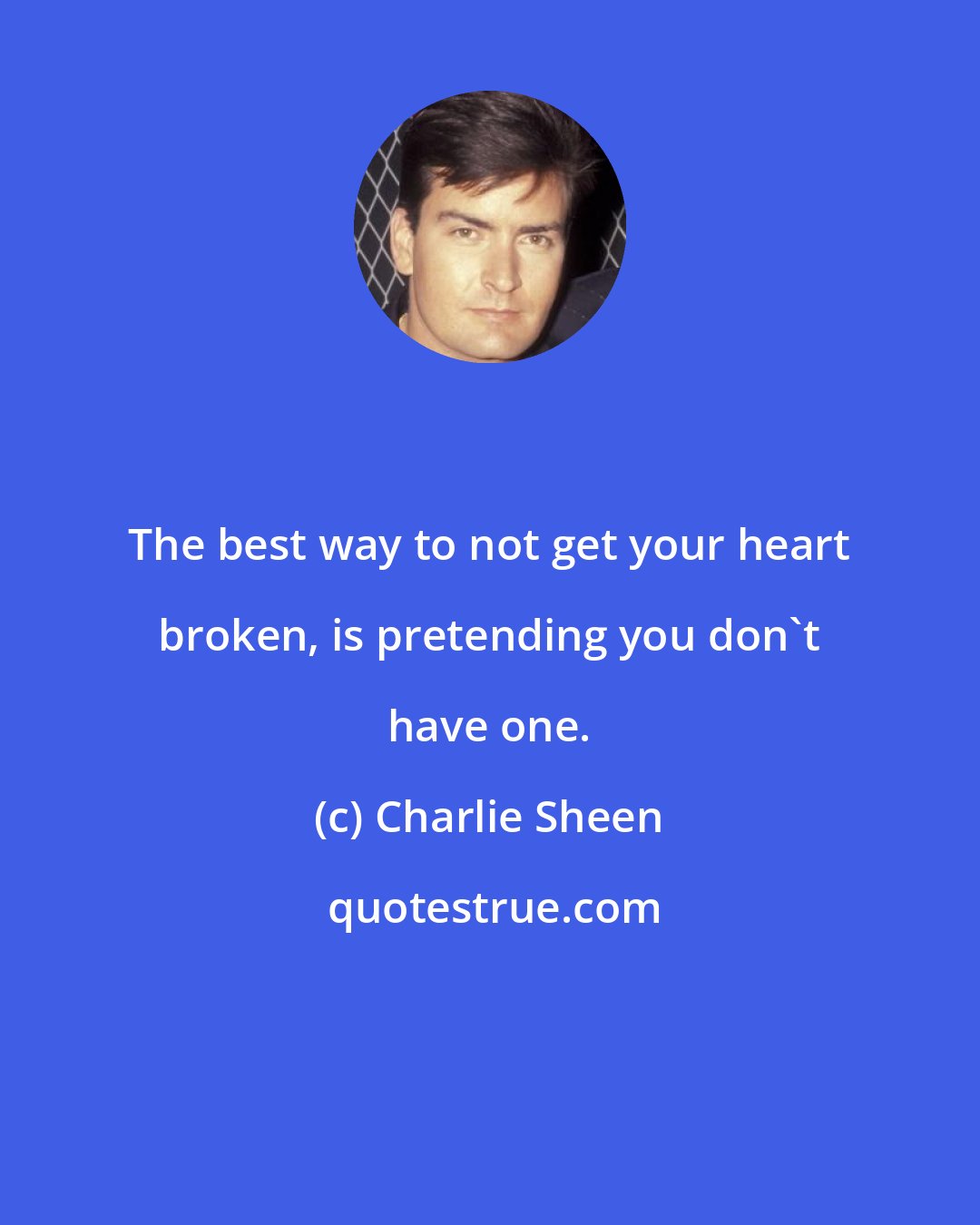 The best way to not get your heart broken, is pretending you don`t have one.

(c) Charlie Sheen

quotestrue.com